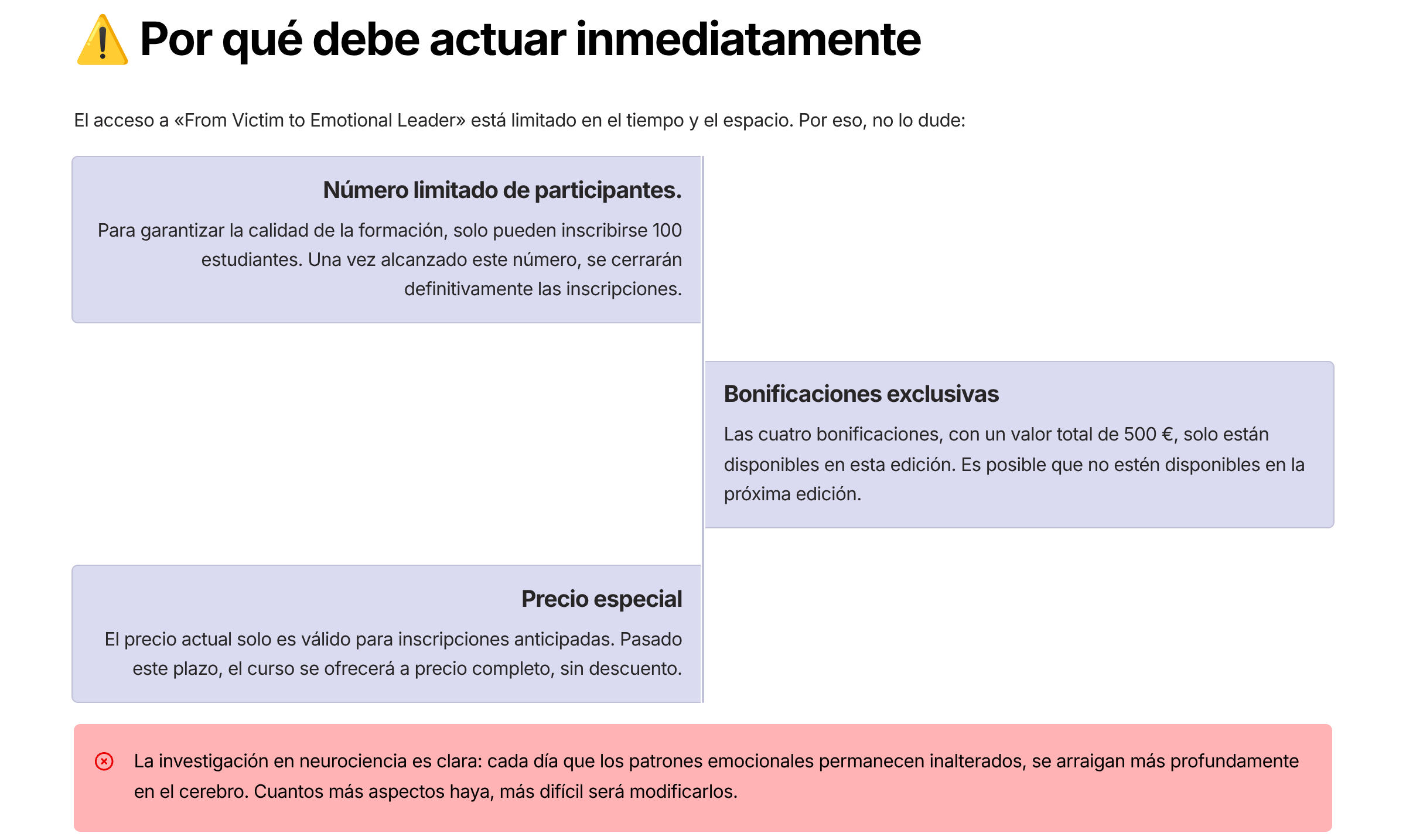 ⚠️ Por qué debe actuar inmediatamente

El acceso a «From Victim to Emotional Leader» está limitado en el tiempo y el espacio. Por eso, no lo dude:

Número limitado de participantes.

Para garantizar la calidad de la formación, solo pueden inscribirse 100 estudiantes. Una vez alcanzado este número, se cerrarán definitivamente las inscripciones.

Bonificaciones exclusivas

Las cuatro bonificaciones, con un valor total de 500 €, solo están disponibles en esta edición. Es posible que no estén disponibles en la próxima edición.

Precio especial

El precio actual solo es válido para inscripciones anticipadas. Pasado este plazo, el curso se ofrecerá a precio completo, sin descuento.

La investigación en neurociencia es clara: cada día que los patrones emocionales permanecen inalterados, se arraigan más profundamente en el cerebro. Cuantos más aspectos haya, más difícil será modificarlos.